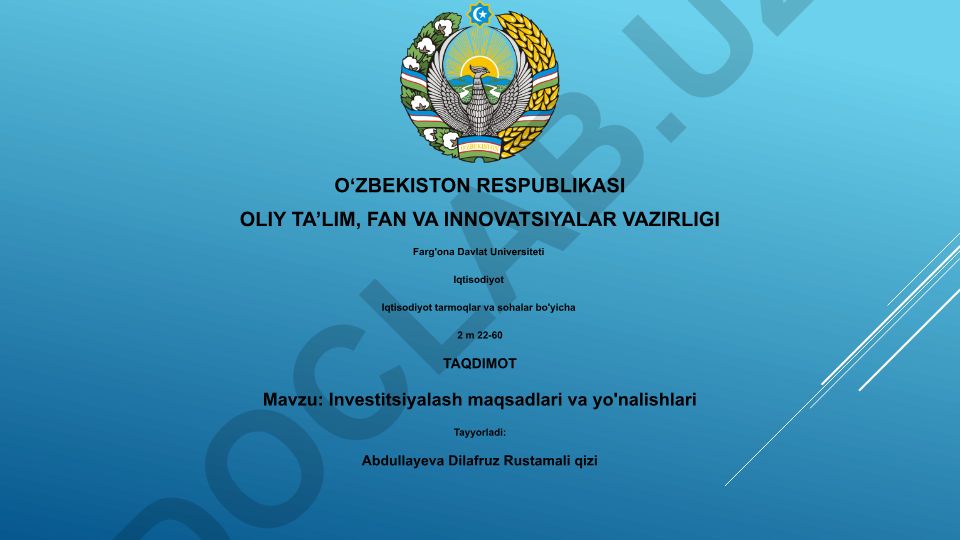 O‘ZBEKISTON RESPUBLIKASI
OLIY TA’LIM, FAN VA INNOVATSIYALAR VAZIRLIGI

Farg'ona Davlat Universiteti

Iqtisodiyot

Iqtisodiyot tarmoqlar va sohalar bo'yicha

2 m 22-60

TAQDIMOT

Mavzu: Investitsiyalash maqsadlari va yo'nalishlari

Tayyorladi:

Abdullayeva Dilafruz Rustamali qizi

DOCLAB.UZ